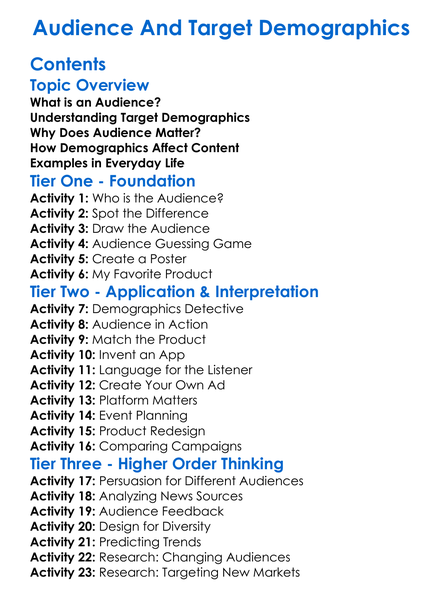 Audience And Target Demographics

Contents

Topic Overview

What is an Audience?
Understanding Target Demographics
Why Does Audience Matter?
How Demographics Affect Content
Examples in Everyday Life

Tier One - Foundation

Activity 1: Who is the Audience?
Activity 2: Spot the Difference
Activity 3: Draw the Audience
Activity 4: Audience Guessing Game
Activity 5: Create a Poster
Activity 6: My Favorite Product

Tier Two - Application & Interpretation

Activity 7: Demographics Detective
Activity 8: Audience in Action
Activity 9: Match the Product
Activity 10: Invent an App
Activity 11: Language for the Listener
Activity 12: Create Your Own Ad
Activity 13: Platform Matters
Activity 14: Event Planning
Activity 15: Product Redesign
Activity 16: Comparing Campaigns

Tier Three - Higher Order Thinking

Activity 17: Persuasion for Different Audiences
Activity 18: Analyzing News Sources
Activity 19: Audience Feedback
Activity 20: Design for Diversity
Activity 21: Predicting Trends
Activity 22: Research: Changing Audiences
Activity 23: Research: Targeting New Markets